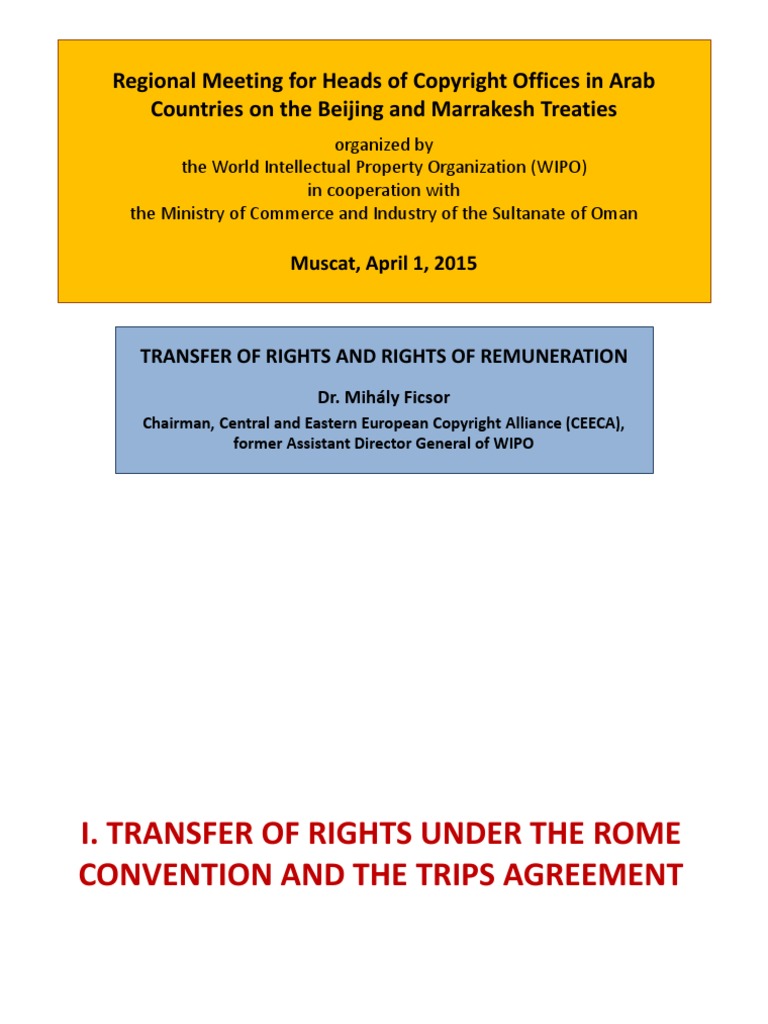 Regional Meeting for Heads of Copyright Offices in Arab Countries on the Beijing and Marrakesh Treaties

organized by
the World Intellectual Property Organization (WIPO)
in cooperation with
the Ministry of Commerce and Industry of the Sultanate of Oman

Muscat, April 1, 2015

TRANSFER OF RIGHTS AND RIGHTS OF REMUNERATION

Dr. Mihály Ficsor

Chairman, Central and Eastern European Copyright Alliance (CEECA), former Assistant Director General of WIPO

I. TRANSFER OF RIGHTS UNDER THE ROME CONVENTION AND THE TRIPS AGREEMENT